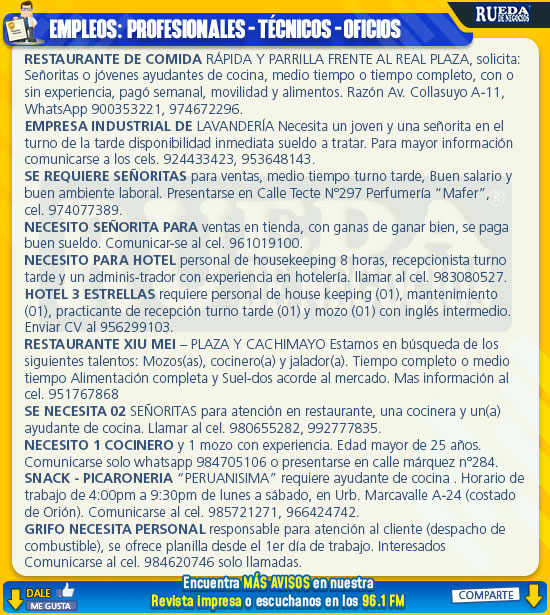 RUEDA DE NEGOCIOS

EMPLEOS: PROFESIONALES - TÉCNICOS - OFICIOS

RESTAURANTE DE COMIDA RÁPIDA Y PARRILLA FRENTE AL REAL PLAZA, solicita: Señoritas o jóvenes ayudantes de cocina, medio tiempo o tiempo completo, con o sin experiencia, pagó semanal, movilidad y alimentos. Razón Av. Collasuyo A-11, WhatsApp 900353221, 974672296.

EMPRESA INDUSTRIAL DE LAVANDERÍA Necesita un joven y una señorita en el turno de la tarde disponibilidad inmediata sueldo a tratar. Para mayor información comunicarse a los cels. 924433423, 953648143.

SE REQUIERE SEÑORITAS para ventas, medio tiempo turno tarde, Buen salario y buen ambiente laboral. Presentarse en Calle Tecte N°297 Perfumería "Mafer", cel. 974077389.

NECESITO SEÑORITA PARA ventas en tienda, con ganas de ganar bien, se paga buen sueldo. Comunicar-se al cel. 961019100.

NECESITO PARA HOTEL personal de housekeeping 8 horas, recepcionista turno tarde y un adminis-trador con experiencia en hotelería. llamar al cel. 983080527.

HOTEL 3 ESTRELLAS requiere personal de house keeping (01), mantenimiento (01), practicante de recepción turno tarde (01) y mozo (01) con inglés intermedio. Enviar CV al 956299103.

RESTAURANTE XIU MEI – PLAZA Y CACHIMAYO Estamos en búsqueda de los siguientes talentos: Mozos(as), cocinero(a) y jalador(a). Tiempo completo o medio tiempo Alimentación completa y Suel-dos acorde al mercado. Mas información al cel. 951767868

SE NECESITA 02 SEÑORITAS para atención en restaurante, una cocinera y un(a) ayudante de cocina. Llamar al cel. 980655282, 992777835.

NECESITO 1 COCINERO y 1 mozo con experiencia. Edad mayor de 25 años. Comunicarse solo whatsapp 984705106 o presentarse en calle márquez n°284.

SNACK - PICARONERIA "PERUANISIMA" requiere ayudante de cocina . Horario de trabajo de 4:00pm a 9:30pm de lunes a sábado, en Urb. Marcavalle A-24 (costado de Orión). Comunicarse al cel. 985721271, 966424742.

GRIFO NECESITA PERSONAL responsable para atención al cliente (despacho de combustible), se ofrece planilla desde el 1er día de trabajo. Interesados Comunicarse al cel. 984620746 solo llamadas.

DALE ME GUSTA

Encuentra MÁS AVISOS en nuestra Revista impresa o escuchanos en los 96.1 FM

COMPARTE